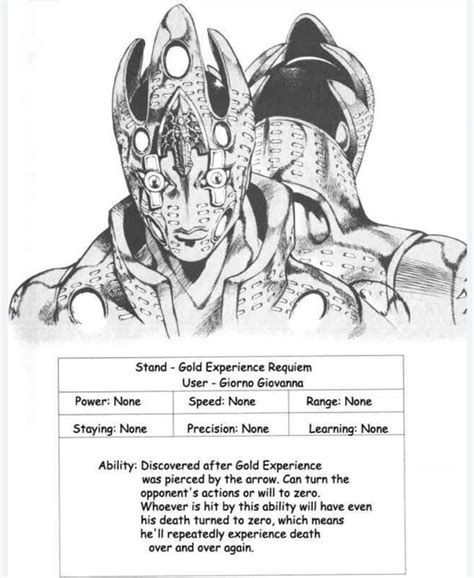 Stand - Gold Experience Requiem
User - Giorno Giovanna

| Power: None | Speed: None | Range: None |
|---|---|---|
| Staying: None | Precision: None | Learning: None |

Ability: Discovered after Gold Experience was pierced by the arrow. Can turn the opponent's actions or will to zero. Whoever is hit by this ability will have even his death turned to zero, which means he'll repeatedly experience death over and over again.